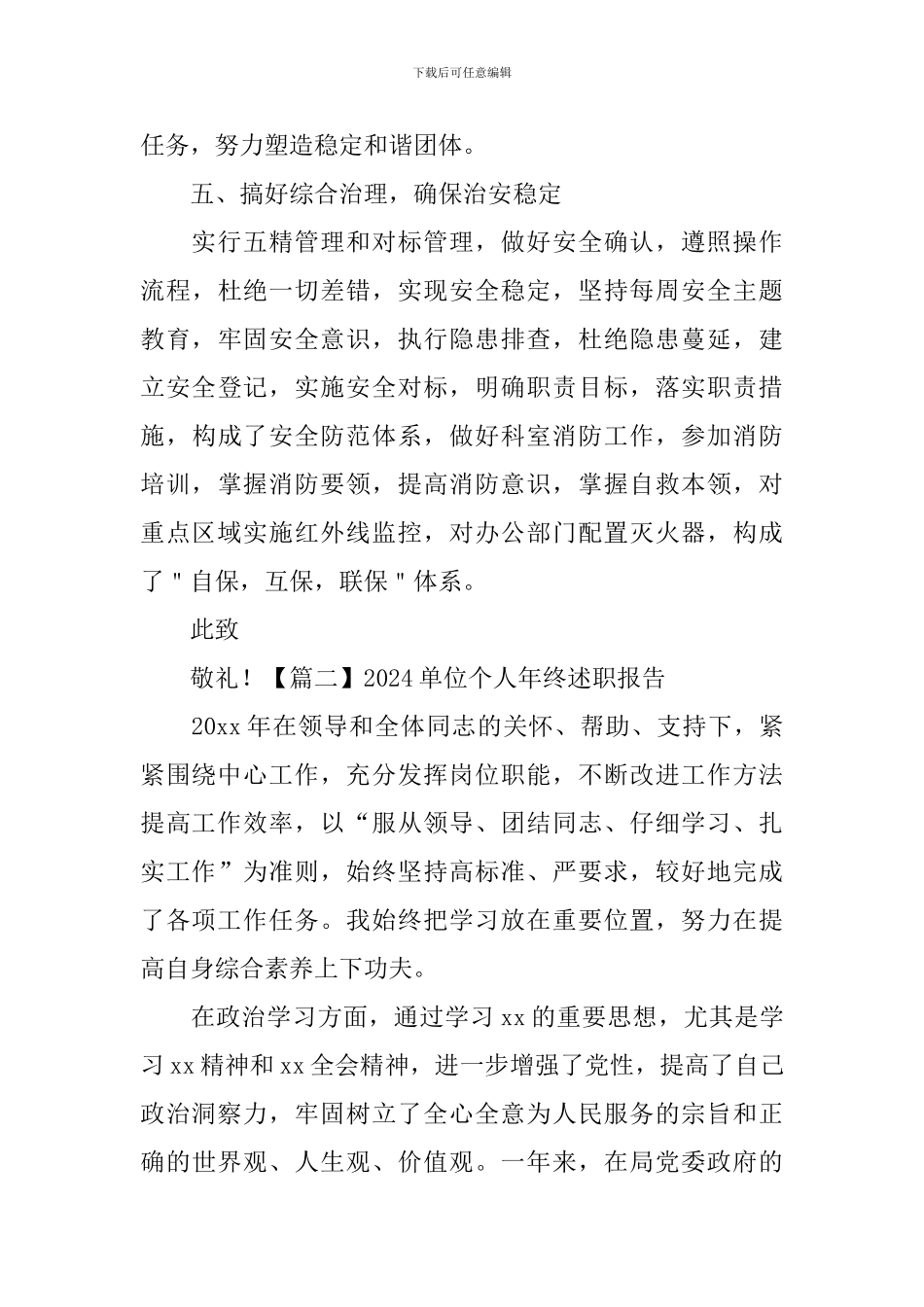 下载后可任意编辑

任务，努力塑造稳定和谐团体。

五、搞好综合治理，确保治安稳定

实行五精管理和对标管理，做好安全确认，遵照操作流程，杜绝一切差错，实现安全稳定，坚持每周安全主题教育，牢固安全意识，执行隐患排查，杜绝隐患蔓延，建立安全登记，实施安全对标，明确职责目标，落实职责措施，构成了安全防范体系，做好科室消防工作，参加消防培训，掌握消防要领，提高消防意识，掌握自救本领，对重点区域实施红外线监控，对办公部门配置灭火器，构成了＂自保，互保，联保＂体系。

此致

敬礼！【篇二】2024单位个人年终述职报告

20xx年在领导和全体同志的关怀、帮助、支持下，紧紧围绕中心工作，充分发挥岗位职能，不断改进工作方法提高工作效率，以“服从领导、团结同志、仔细学习、扎实工作”为准则，始终坚持高标准、严要求，较好地完成了各项工作任务。我始终把学习放在重要位置，努力在提高自身综合素养上下功夫。

在政治学习方面，通过学习xx的重要思想，尤其是学习xx精神和xx全会精神，进一步增强了党性，提高了自己政治洞察力，牢固树立了全心全意为人民服务的宗旨和正确的世界观、人生观、价值观。一年来，在局党委政府的